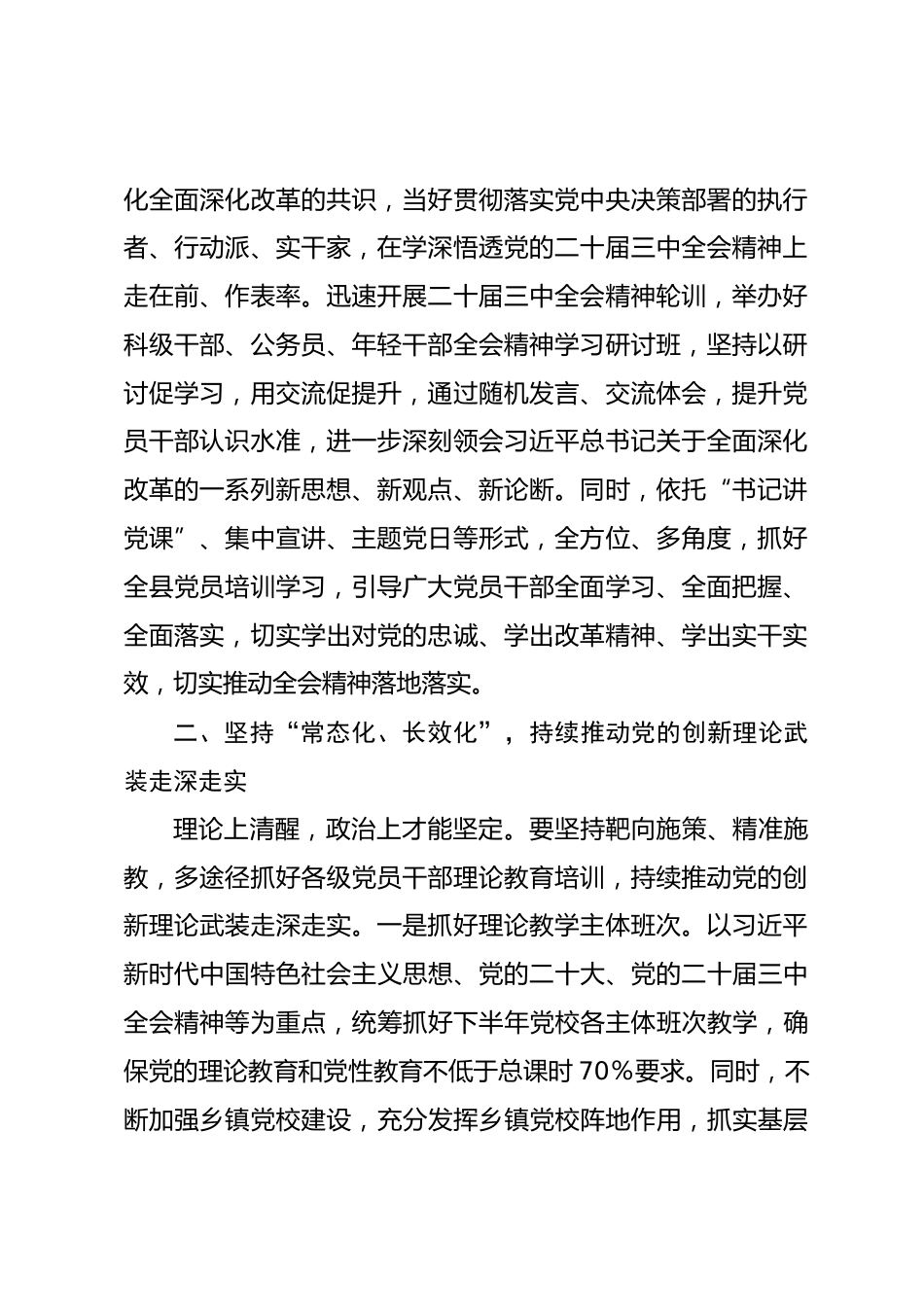 化全面深化改革的共识，当好贯彻落实党中央决策部署的执行者、行动派、实干家，在学深悟透党的二十届三中全会精神上走在前、作表率。迅速开展二十届三中全会精神轮训，举办好科级干部、公务员、年轻干部全会精神学习研讨班，坚持以研讨促学习，用交流促提升，通过随机发言、交流体会，提升党员干部认识水准，进一步深刻领会习近平总书记关于全面深化改革的一系列新思想、新观点、新论断。同时，依托“书记讲党课”、集中宣讲、主题党日等形式，全方位、多角度，抓好全县党员培训学习，引导广大党员干部全面学习、全面把握、全面落实，切实学出对党的忠诚、学出改革精神、学出实干实效，切实推动全会精神落地落实。

二、坚持“常态化、长效化”，持续推动党的创新理论武装走深走实

理论上清醒，政治上才能坚定。要坚持靶向施策、精准施教，多途径抓好各级党员干部理论教育培训，持续推动党的创新理论武装走深走实。一是抓好理论教学主体班次。以习近平新时代中国特色社会主义思想、党的二十大、党的二十届三中全会精神等为重点，统筹抓好下半年党校各主体班次教学，确保党的理论教育和党性教育不低于总课时 70%要求。同时，不断加强乡镇党校建设，充分发挥乡镇党校阵地作用，抓实基层